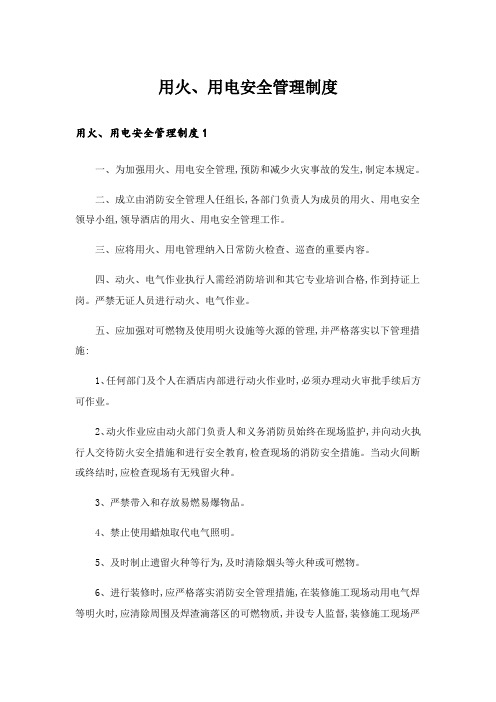 用火、用电安全管理制度

用火、用电安全管理制度1

一、为加强用火、用电安全管理,预防和减少火灾事故的发生,制定本规定。

二、成立由消防安全管理人任组长,各部门负责人为成员的用火、用电安全领导小组,领导酒店的用火、用电安全管理工作。

三、应将用火、用电管理纳入日常防火检查、巡查的重要内容。

四、动火、电气作业执行人需经消防培训和其它专业培训合格,作到持证上岗。严禁无证人员进行动火、电气作业。

五、应加强对可燃物及使用明火设施等火源的管理,并严格落实以下管理措施:

1、任何部门及个人在酒店内部进行动火作业时,必须办理动火审批手续后方可作业。

2、动火作业应由动火部门负责人和义务消防员始终在现场监护,并向动火执行人交待防火安全措施和进行安全教育,检查现场的消防安全措施。当动火间断或终结时,应检查现场有无残留火种。

3、严禁带入和存放易燃易爆物品。

4、禁止使用蜡烛取代电气照明。

5、及时制止遗留火种等行为,及时清除烟头等火种或可燃物。

6、进行装修时,应严格落实消防安全管理措施,在装修施工现场动用电气焊等明火时,应清除周围及焊渣滴落区的可燃物质,并设专人监督,装修施工现场严